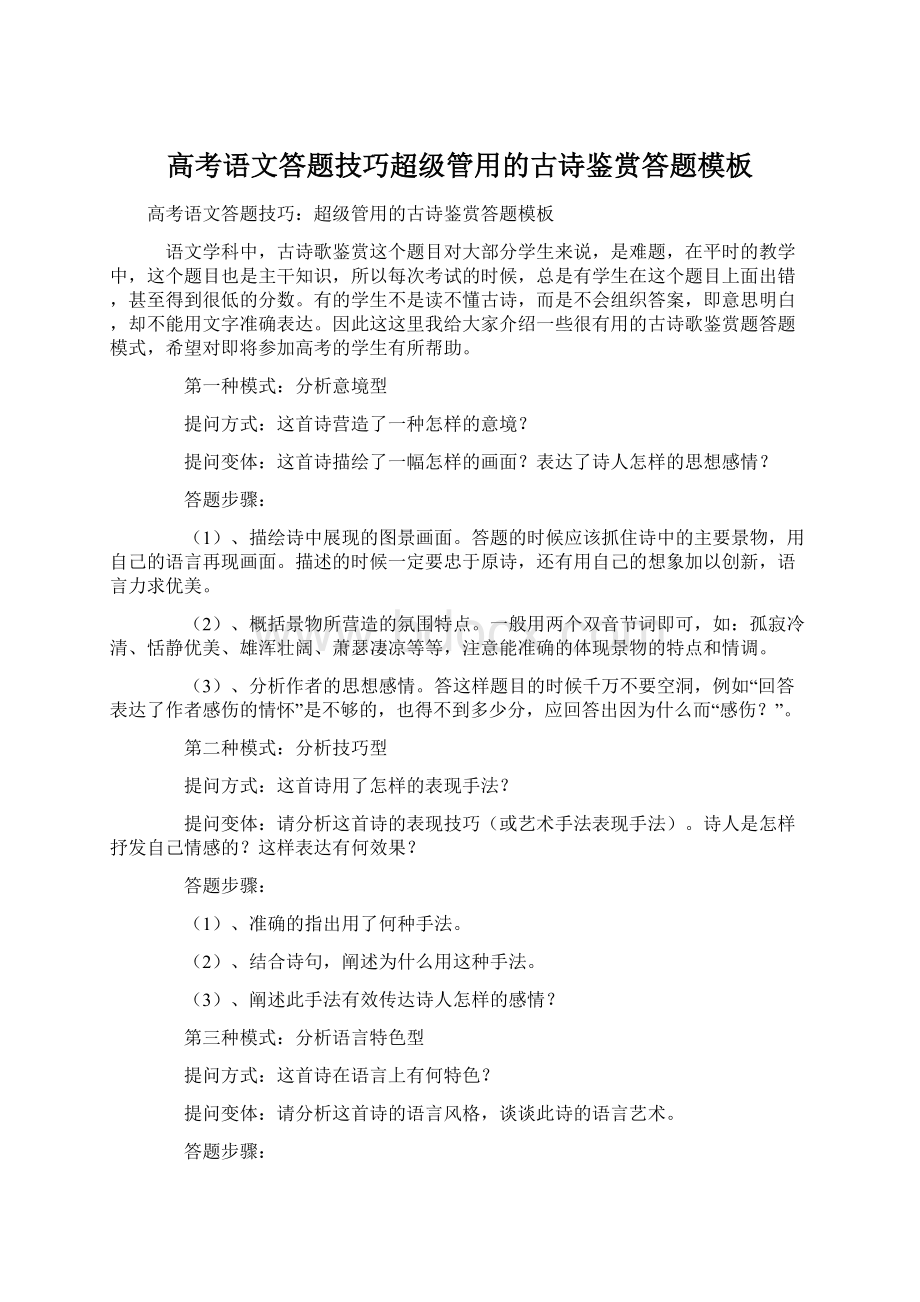 高考语文答题技巧超级管用的古诗鉴赏答题模板

高考语文答题技巧：超级管用的古诗鉴赏答题模板

语文学科中，古诗歌鉴赏这个题目对大部分学生来说，是难题，在平时的教学中，这个题目也是主干知识，所以每次考试的时候，总是有学生在这个题目上面出错，甚至得到很低的分数。有的学生不是读不懂古诗，而是不会组织答案，即意思明白，却不能用文字准确表达。因此这这里我给大家介绍一些很有用的古诗歌鉴赏题答题模式，希望对即将参加高考的学生有所帮助。

第一种模式：分析意境型

提问方式：这首诗营造了一种怎样的意境？

提问变体：这首诗描绘了一幅怎样的画面？表达了诗人怎样的思想感情？

答题步骤：

（1）、描绘诗中展现的图景画面。答题的时候应该抓住诗中的主要景物，用自己的语言再现画面。描述的时候一定要忠于原诗，还有用自己的想象加以创新，语言力求优美。

（2）、概括景物所营造的氛围特点。一般用两个双音节词即可，如：孤寂冷清、恬静优美、雄浑壮阔、萧瑟凄凉等等，注意能准确的体现景物的特点和情调。

（3）、分析作者的思想感情。答这样题目的时候千万不要空洞，例如“回答表达了作者感伤的情怀”是不够的，也得不到多少分，应回答出因为什么而“感伤？”。

第二种模式：分析技巧型

提问方式：这首诗用了怎样的表现手法？

提问变体：请分析这首诗的表现技巧（或艺术手法表现手法）。诗人是怎样抒发自己情感的？这样表达有何效果？

答题步骤：

（1）、准确的指出用了何种手法。

（2）、结合诗句，阐述为什么用这种手法。

（3）、阐述此手法有效传达诗人怎样的感情？

第三种模式：分析语言特色型

提问方式：这首诗在语言上有何特色？

提问变体：请分析这首诗的语言风格，谈谈此诗的语言艺术。

答题步骤：